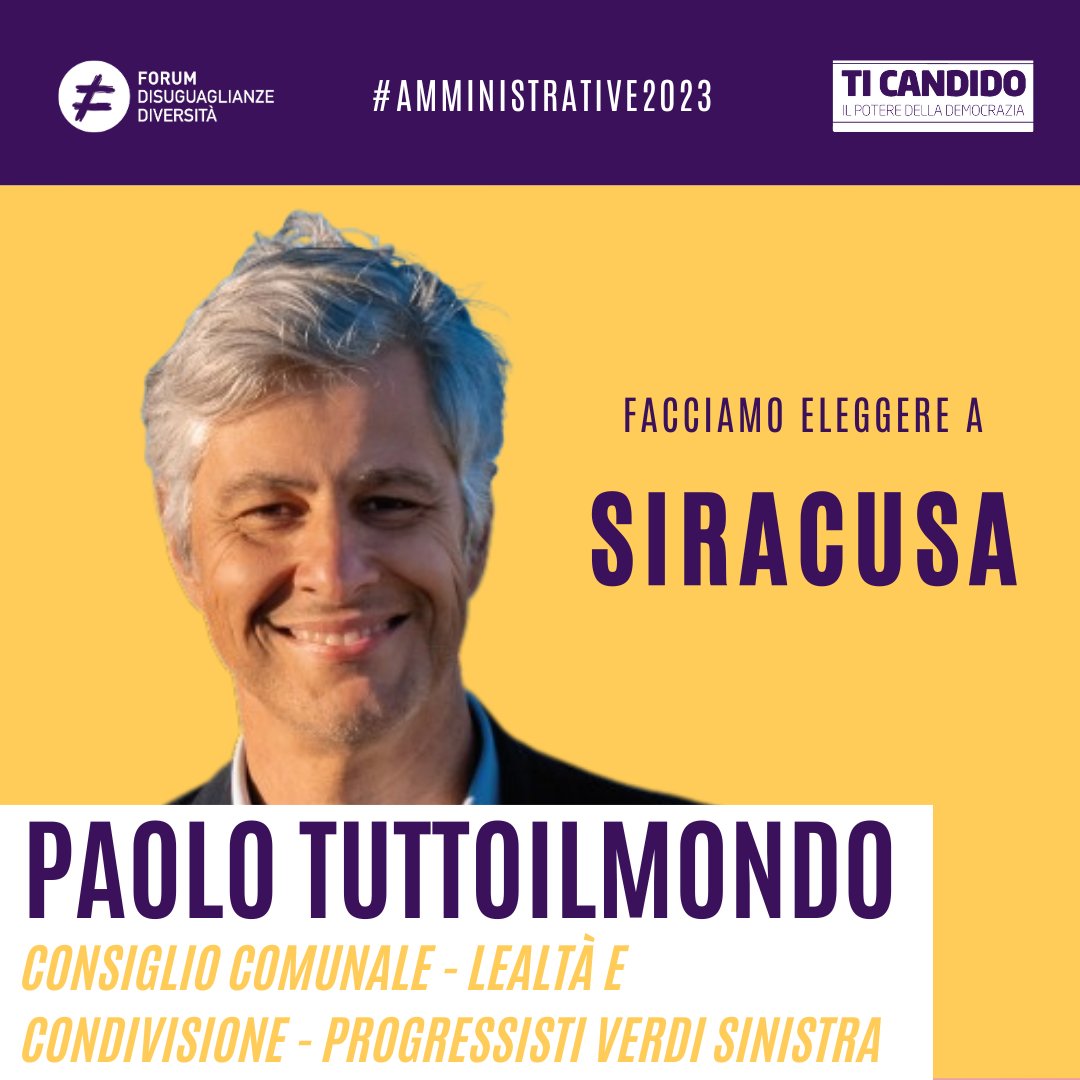 FORUM DISUGUAGLIANZE DIVERSITÀ

#AMMINISTRATIVE2023

TI CANDIDO
IL POTERE DELLA DEMOCRAZIA

FACCIAMO ELEGGERE A

SIRACUSA

PAOLO TUTTOILMONDO

CONSIGLIO COMUNALE - LEALTÀ E CONDIVISIONE - PROGRESSISTI VERDI SINISTRA